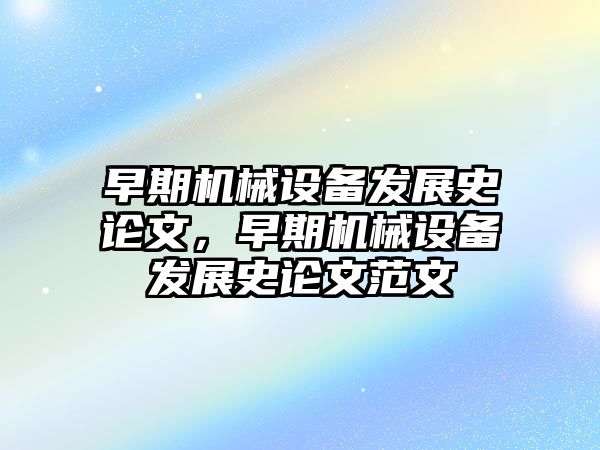 早期机械设备发展史论文，早期机械设备发展史论文范文